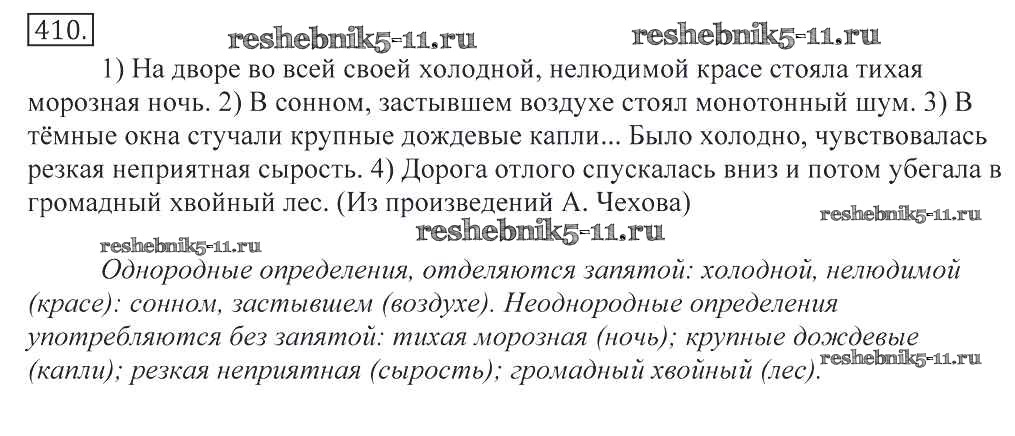 410.

1) На дворе во всей своей холодной, нелюдимой красе стояла тихая морозная ночь. 2) В сонном, застывшем воздухе стоял монотонный шум. 3) В тёмные окна стучали крупные дождевые капли... Было холодно, чувствовалась резкая неприятная сырость. 4) Дорога отлого спускалась вниз и потом убегала в громадный хвойный лес. (Из произведений А. Чехова)

Однородные определения, отделяются запятой: холодной, нелюдимой (красе): сонном, застывшем (воздухе). Неоднородные определения употребляются без запятой: тихая морозная (ночь); крупные дождевые (капли); резкая неприятная (сырость); громадный хвойный (лес).

reshebnik5-11.ru